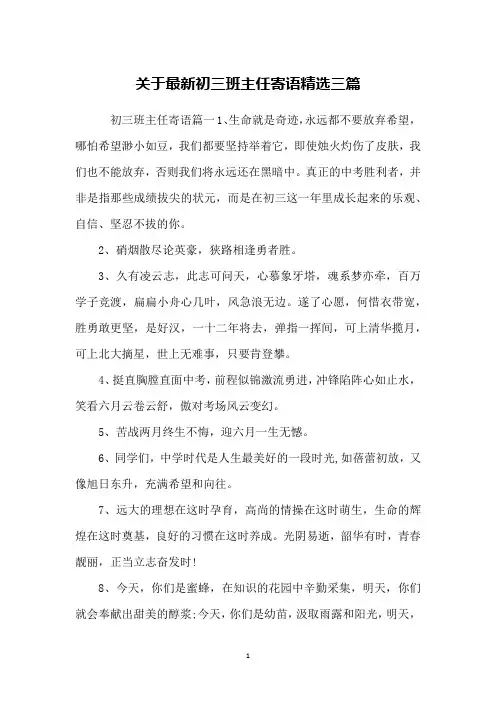 关于最新初三班主任寄语精选三篇

初三班主任寄语篇一1、生命就是奇迹，永远都不要放弃希望，哪怕希望渺小如豆，我们都要坚持举着它，即使烛火灼伤了皮肤，我们也不能放弃，否则我们将永远还在黑暗中。真正的中考胜利者，并非是指那些成绩拔尖的状元，而是在初三这一年里成长起来的乐观、自信、坚忍不拔的你。

2、硝烟散尽论英豪，狭路相逢勇者胜。

3、久有凌云志，此志可问天，心慕象牙塔，魂系梦亦牵，百万学子竞渡，扁扁小舟心几叶，风急浪无边。遂了心愿，何惜衣带宽，胜勇敢更坚，是好汉，一十二年将去，弹指一挥间，可上清华揽月，可上北大摘星，世上无难事，只要肯登攀。

4、挺直胸膛直面中考，前程似锦激流勇进，冲锋陷阵心如止水，笑看六月云卷云舒，傲对考场风云变幻。

5、苦战两月终生不悔，迎六月一生无憾。

6、同学们，中学时代是人生最美好的一段时光，如蓓蕾初放，又像旭日东升，充满希望和向往。

7、远大的理想在这时孕育，高尚的情操在这时萌生，生命的辉煌在这时奠基，良好的习惯在这时养成。光阴易逝，韶华有时，青春靓丽，正当立志奋发时!

8、今天，你们是蜜蜂，在知识的花园中辛勤采集，明天，你们就会奉献出甜美的醇浆;今天，你们是幼苗，汲取雨露和阳光，明天，

1